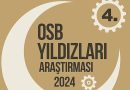 4.

OSB
YILDIZLARI
ARAŞTIRMASI
2024